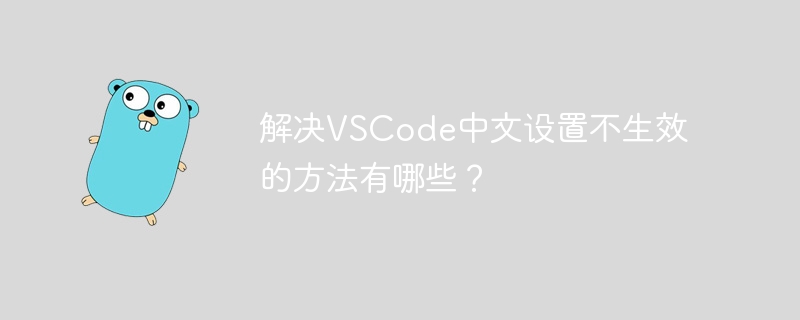 解决VSCode中文设置不生效的方法有哪些？